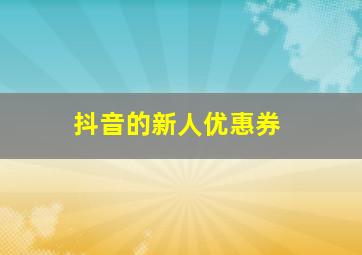 抖音的新人优惠券